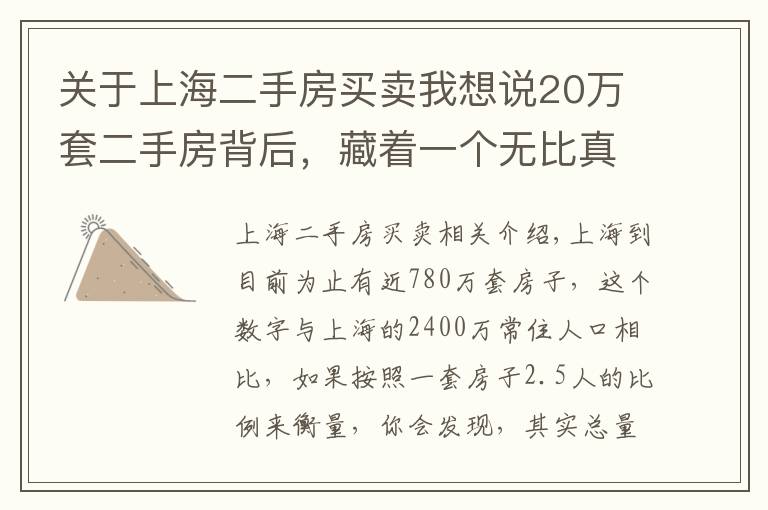 关于上海二手房买卖我想说20万套二手房背后，藏着一个无比真

上海二手房买卖相关介绍,上海到目前为止有近780万套房子，这个数字与上海的2400万常住人口相比，如果按照一套房子2.5人的比例来衡量，你会发现，其实总量